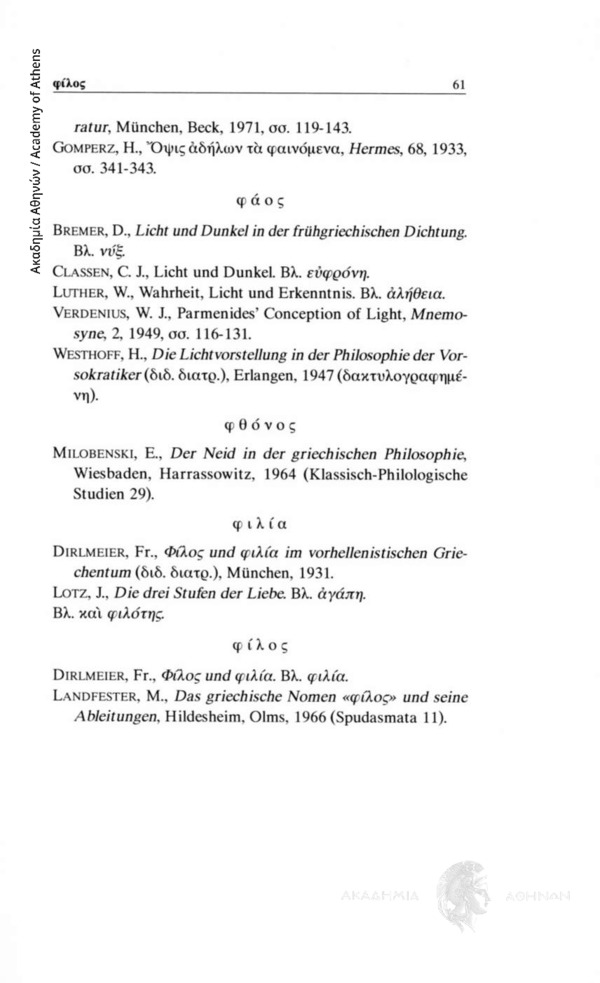 Ακαδημία Αθηνών / Academy of Athens

φίλος 61

ratur, München, Beck, 1971, σσ. 119-143.
GOMPERZ, H., Ὄψις ἀδήλων τὰ φαινόμενα, Hermes, 68, 1933, σσ. 341-343.

φάος

BREMER, D., Licht und Dunkel in der frühgriechischen Dichtung. Βλ. νύξ.
CLASSEN, C. J., Licht und Dunkel. Βλ. εὐφρόνη.
LUTHER, W., Wahrheit, Licht und Erkenntnis. Βλ. ἀλήθεια.
VERDENIUS, W. J., Parmenides' Conception of Light, Mnemosyne, 2, 1949, σσ. 116-131.
WESTHOFF, H., Die Lichtvorstellung in der Philosophie der Vorsokratiker (διδ. διατρ.), Erlangen, 1947 (δακτυλογραφημένη).

φθόνος

MILOBENSKI, E., Der Neid in der griechischen Philosophie, Wiesbaden, Harrassowitz, 1964 (Klassisch-Philologische Studien 29).

φιλία

DIRLMEIER, Fr., Φίλος und φιλία im vorhellenistischen Griechentum (διδ. διατρ.), München, 1931.
LOTZ, J., Die drei Stufen der Liebe. Βλ. ἀγάπη.
Βλ. καὶ φιλότης.

φίλος

DIRLMEIER, Fr., Φίλος und φιλία. Βλ. φιλία.
LANDFESTER, M., Das griechische Nomen «φίλος» und seine Ableitungen, Hildesheim, Olms, 1966 (Spudasmata 11).

ΑΚΑΔΗΜΙΑ ΑΘΗΝΩΝ